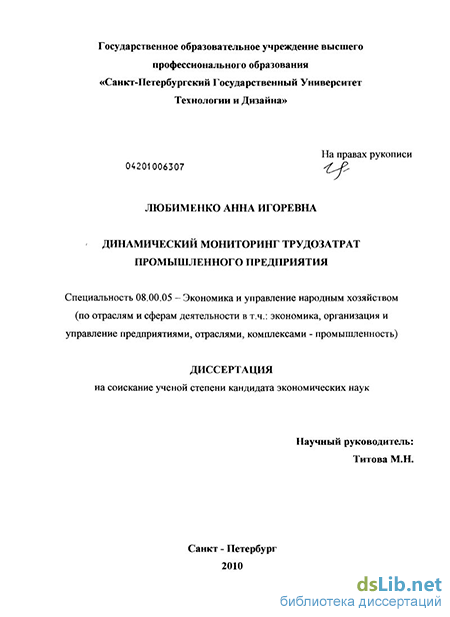 Государственное образовательное учреждение высшего профессионального образования
«Санкт-Петербургский Государственный Университет Технологии и Дизайна»

На правах рукописи

04201006307

ЛЮБИМЕНКО АННА ИГОРЕВНА

ДИНАМИЧЕСКИЙ МОНИТОРИНГ ТРУДОЗАТРАТ ПРОМЫШЛЕННОГО ПРЕДПРИЯТИЯ

Специальность 08.00.05 – Экономика и управление народным хозяйством (по отраслям и сферам деятельности в т.ч.: экономика, организация и управление предприятиями, отраслями, комплексами - промышленность)

ДИССЕРТАЦИЯ

на соискание ученой степени кандидата экономических наук

Научный руководитель:
Титова М.Н.

Санкт - Петербург
2010

dsLib.net
библиотека диссертаций